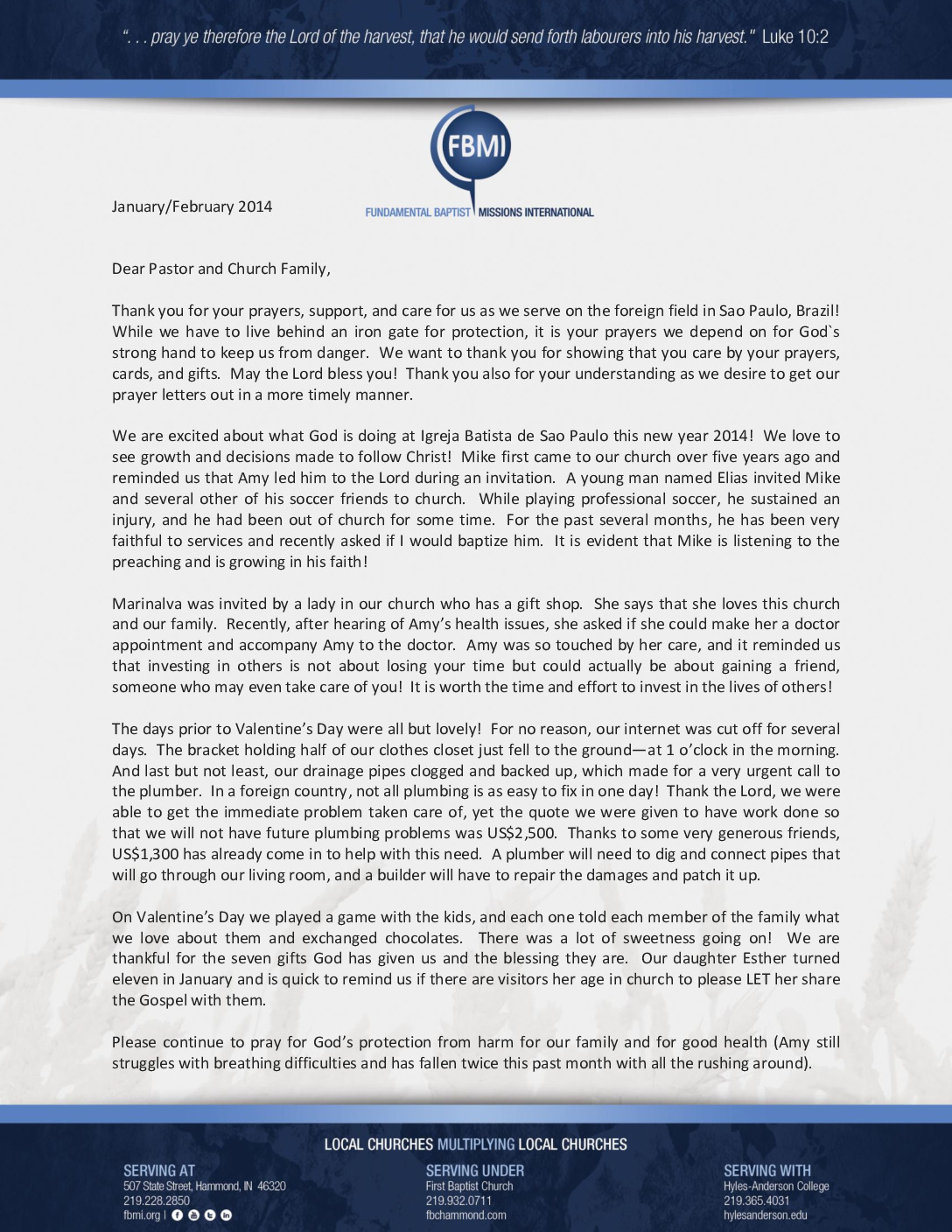 ". . . pray ye therefore the Lord of the harvest, that he would send forth labourers into his harvest." Luke 10:2

FBMI
FUNDAMENTAL BAPTIST MISSIONS INTERNATIONAL

January/February 2014

Dear Pastor and Church Family,

Thank you for your prayers, support, and care for us as we serve on the foreign field in Sao Paulo, Brazil! While we have to live behind an iron gate for protection, it is your prayers we depend on for God`s strong hand to keep us from danger. We want to thank you for showing that you care by your prayers, cards, and gifts. May the Lord bless you! Thank you also for your understanding as we desire to get our prayer letters out in a more timely manner.

We are excited about what God is doing at Igreja Batista de Sao Paulo this new year 2014! We love to see growth and decisions made to follow Christ! Mike first came to our church over five years ago and reminded us that Amy led him to the Lord during an invitation. A young man named Elias invited Mike and several other of his soccer friends to church. While playing professional soccer, he sustained an injury, and he had been out of church for some time. For the past several months, he has been very faithful to services and recently asked if I would baptize him. It is evident that Mike is listening to the preaching and is growing in his faith!

Marinalva was invited by a lady in our church who has a gift shop. She says that she loves this church and our family. Recently, after hearing of Amy's health issues, she asked if she could make her a doctor appointment and accompany Amy to the doctor. Amy was so touched by her care, and it reminded us that investing in others is not about losing your time but could actually be about gaining a friend, someone who may even take care of you! It is worth the time and effort to invest in the lives of others!

The days prior to Valentine's Day were all but lovely! For no reason, our internet was cut off for several days. The bracket holding half of our clothes closet just fell to the ground—at 1 o'clock in the morning. And last but not least, our drainage pipes clogged and backed up, which made for a very urgent call to the plumber. In a foreign country, not all plumbing is as easy to fix in one day! Thank the Lord, we were able to get the immediate problem taken care of, yet the quote we were given to have work done so that we will not have future plumbing problems was US$2,500. Thanks to some very generous friends, US$1,300 has already come in to help with this need. A plumber will need to dig and connect pipes that will go through our living room, and a builder will have to repair the damages and patch it up.

On Valentine's Day we played a game with the kids, and each one told each member of the family what we love about them and exchanged chocolates. There was a lot of sweetness going on! We are thankful for the seven gifts God has given us and the blessing they are. Our daughter Esther turned eleven in January and is quick to remind us if there are visitors her age in church to please LET her share the Gospel with them.

Please continue to pray for God's protection from harm for our family and for good health (Amy still struggles with breathing difficulties and has fallen twice this past month with all the rushing around).

LOCAL CHURCHES MULTIPLYING LOCAL CHURCHES

SERVING AT
507 State Street, Hammond, IN 46320
219.228.2850
fbmi.org |

SERVING UNDER
First Baptist Church
219.932.0711
fbchammond.com

SERVING WITH
Hyles-Anderson College
219.365.4031
hylesanderson.edu